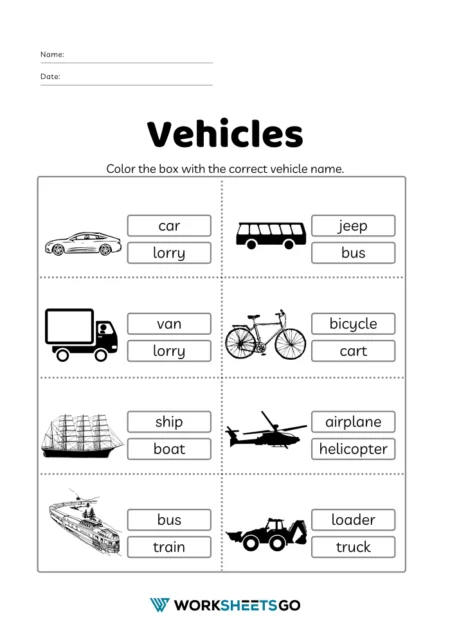 Name:

Date:

Vehicles

Color the box with the correct vehicle name.

car
lorry

jeep
bus

van
lorry

bicycle
cart

ship
boat

airplane
helicopter

bus
train

loader
truck

WORKSHEETSGO